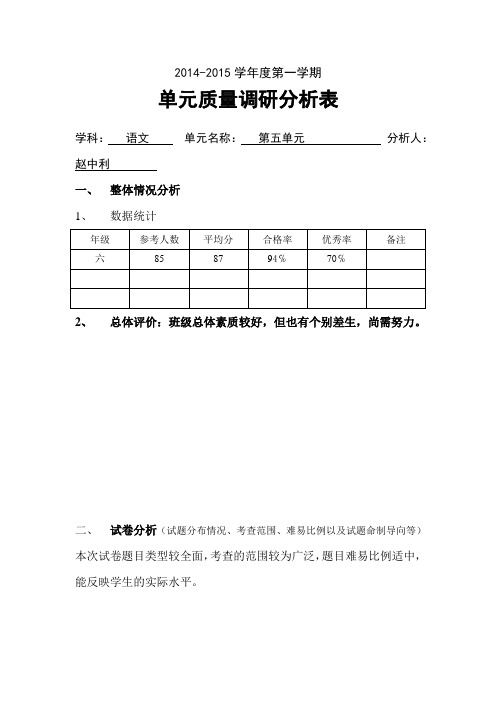 2014-2015 学年度第一学期

单元质量调研分析表

学科： 语文 单元名称： 第五单元 分析人： 赵中利

一、 整体情况分析

1、 数据统计

| 年级 | 参考人数 | 平均分 | 合格率 | 优秀率 | 备注 |
|---|---|---|---|---|---|
| 六 | 85 | 87 | 94% | 70% | |
| | | | | | |
| | | | | | |

2、 总体评价：班级总体素质较好，但也有个别差生，尚需努力。

二、 试卷分析（试题分布情况、考查范围、难易比例以及试题命制导向等）

本次试卷题目类型较全面，考查的范围较为广泛，题目难易比例适中，能反映学生的实际水平。